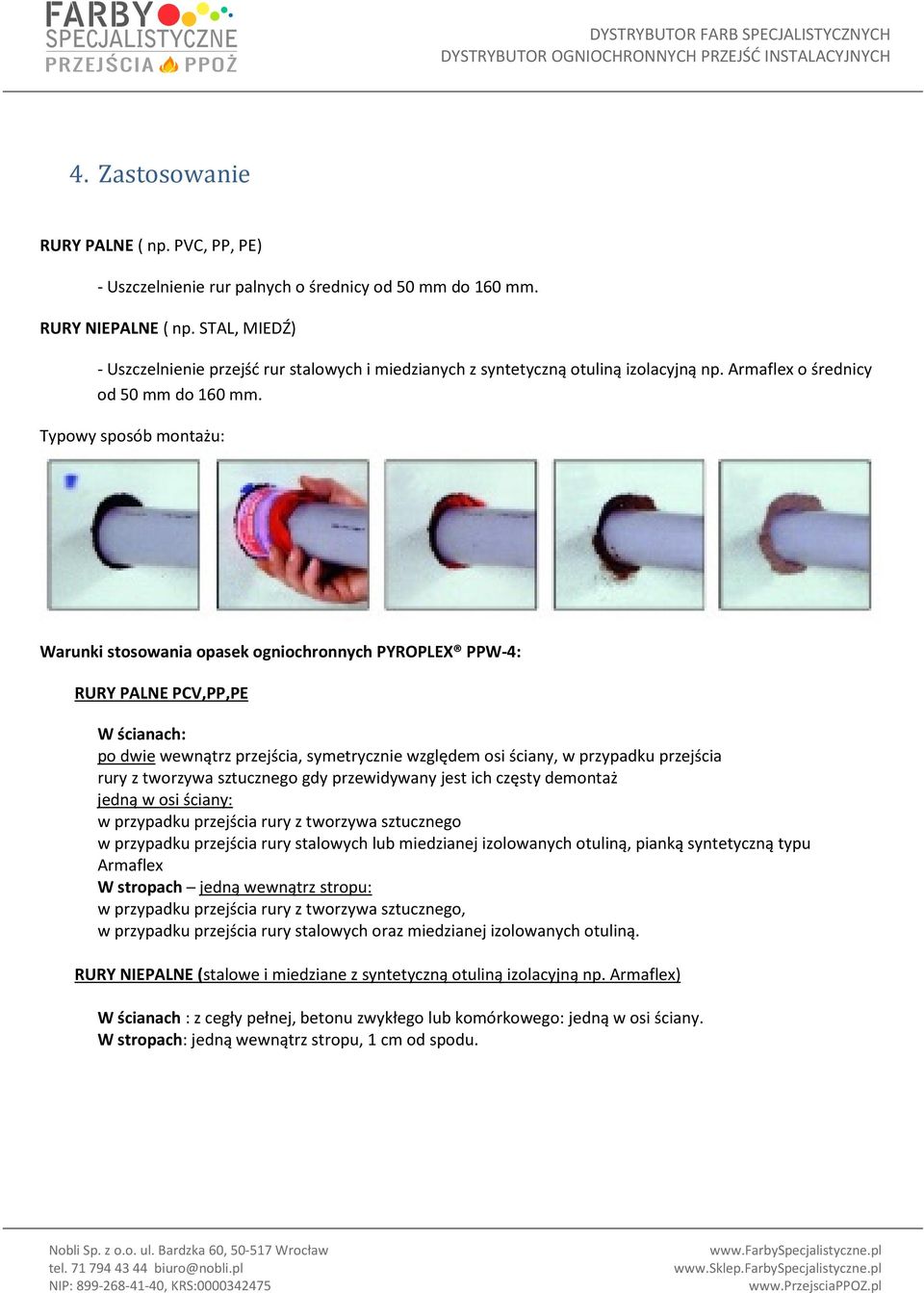 FARBY SPECJALISTYCZNE PRZEJŚCIA PPOŻ

DYSTRYBUTOR FARB SPECJALISTYCZNYCH
DYSTRYBUTOR OGNIOCHRONNYCH PRZEJŚĆ INSTALACYJNYCH

4. Zastosowanie

RURY PALNE ( np. PVC, PP, PE)

- Uszczelnienie rur palnych o średnicy od 50 mm do 160 mm.

RURY NIEPALNE ( np. STAL, MIEDŹ)

- Uszczelnienie przejść rur stalowych i miedzianych z syntetyczną otuliną izolacyjną np. Armaflex o średnicy od 50 mm do 160 mm.

Typowy sposób montażu:

Warunki stosowania opasek ogniochronnych PYROPLEX® PPW-4:

RURY PALNE PCV,PP,PE

W ścianach:
po dwie wewnątrz przejścia, symetrycznie względem osi ściany, w przypadku przejścia rury z tworzywa sztucznego gdy przewidywany jest ich częsty demontaż
jedną w osi ściany:
w przypadku przejścia rury z tworzywa sztucznego
w przypadku przejścia rury stalowych lub miedzianej izolowanych otuliną, pianką syntetyczną typu Armaflex
W stropach – jedną wewnątrz stropu:
w przypadku przejścia rury z tworzywa sztucznego,
w przypadku przejścia rury stalowych oraz miedzianej izolowanych otuliną.

RURY NIEPALNE (stalowe i miedziane z syntetyczną otuliną izolacyjną np. Armaflex)

W ścianach : z cegły pełnej, betonu zwykłego lub komórkowego: jedną w osi ściany.
W stropach: jedną wewnątrz stropu, 1 cm od spodu.

Nobli Sp. z o.o. ul. Bardzka 60, 50-517 Wrocław
tel. 71 794 43 44 biuro@nobli.pl
NIP: 899-268-41-40, KRS:0000342475

www.FarbySpecjalistyczne.pl
www.Sklep.FarbySpecjalistyczne.pl
www.PrzejsciaPPOZ.pl